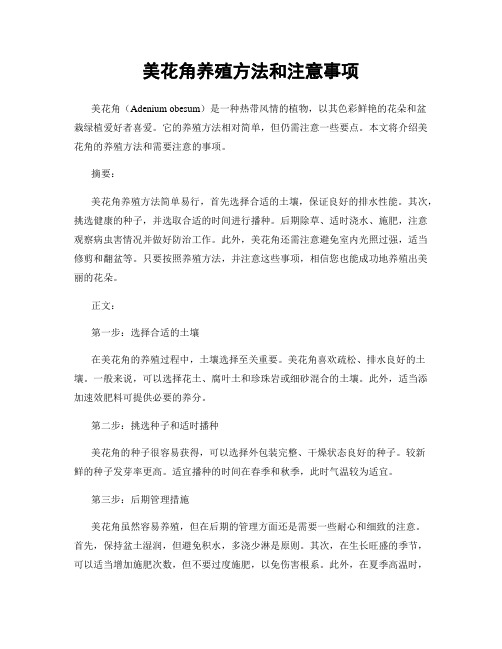 美花角养殖方法和注意事项

美花角（Adenium obesum）是一种热带风情的植物，以其色彩鲜艳的花朵和盆栽绿植爱好者喜爱。它的养殖方法相对简单，但仍需注意一些要点。本文将介绍美花角的养殖方法和需要注意的事项。

摘要：

美花角养殖方法简单易行，首先选择合适的土壤，保证良好的排水性能。其次，挑选健康的种子，并选取合适的时间进行播种。后期除草、适时浇水、施肥，注意观察病虫害情况并做好防治工作。此外，美花角还需注意避免室内光照过强，适当修剪和翻盆等。只要按照养殖方法，并注意这些事项，相信您也能成功地养殖出美丽的花朵。

正文：

第一步：选择合适的土壤

在美花角的养殖过程中，土壤选择至关重要。美花角喜欢疏松、排水良好的土壤。一般来说，可以选择花土、腐叶土和珍珠岩或细砂混合的土壤。此外，适当添加速效肥料可提供必要的养分。

第二步：挑选种子和适时播种

美花角的种子很容易获得，可以选择外包装完整、干燥状态良好的种子。较新鲜的种子发芽率更高。适宜播种的时间在春季和秋季，此时气温较为适宜。

第三步：后期管理措施

美花角虽然容易养殖，但在后期的管理方面还是需要一些耐心和细致的注意。首先，保持盆土湿润，但避免积水，多浇少淋是原则。其次，在生长旺盛的季节，可以适当增加施肥次数，但不要过度施肥，以免伤害根系。此外，在夏季高温时，